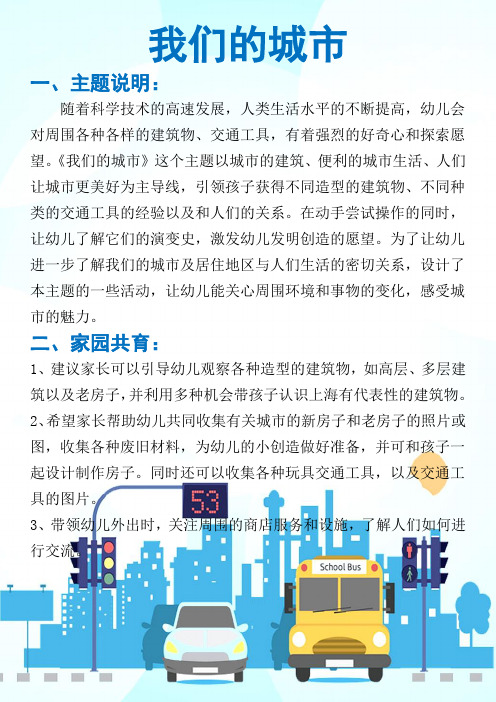 我们的城市

一、主题说明：

随着科学技术的高速发展，人类生活水平的不断提高，幼儿会对周围各种各样的建筑物、交通工具，有着强烈的好奇心和探索愿望。《我们的城市》这个主题以城市的建筑、便利的城市生活、人们让城市更美好为主导线，引领孩子获得不同造型的建筑物、不同种类的交通工具的经验以及和人们的关系。在动手尝试操作的同时，让幼儿了解它们的演变史，激发幼儿发明创造的愿望。为了让幼儿进一步了解我们的城市及居住地区与人们生活的密切关系，设计了本主题的一些活动，让幼儿能关心周围环境和事物的变化，感受城市的魅力。

二、家园共育：

1、建议家长可以引导幼儿观察各种造型的建筑物，如高层、多层建筑以及老房子，并利用多种机会带孩子认识上海有代表性的建筑物。

2、希望家长帮助幼儿共同收集有关城市的新房子和老房子的照片或图，收集各种废旧材料，为幼儿的小创造做好准备，并可和孩子一起设计制作房子。同时还可以收集各种玩具交通工具，以及交通工具的图片。

3、带领幼儿外出时，关注周围的商店服务和设施，了解人们如何进行交流。

53

School Bus